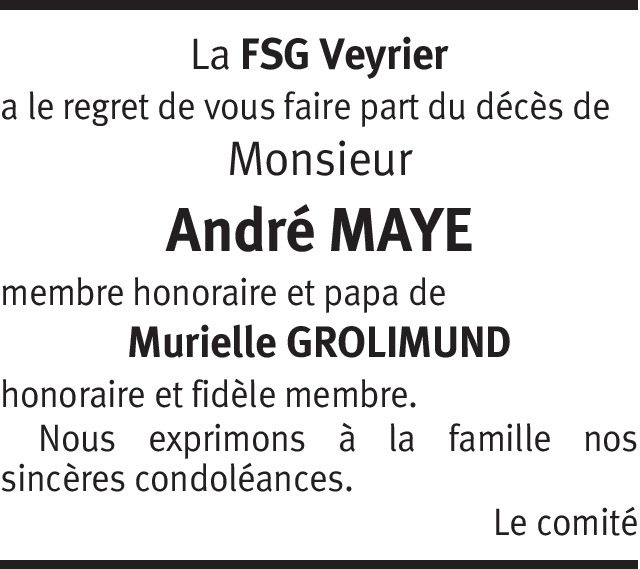 La FSG Veyrier
a le regret de vous faire part du décès de
Monsieur
André MAYE
membre honoraire et papa de
Murielle GROLIMUND
honoraire et fidèle membre.

Nous exprimons à la famille nos sincères condoléances.

Le comité